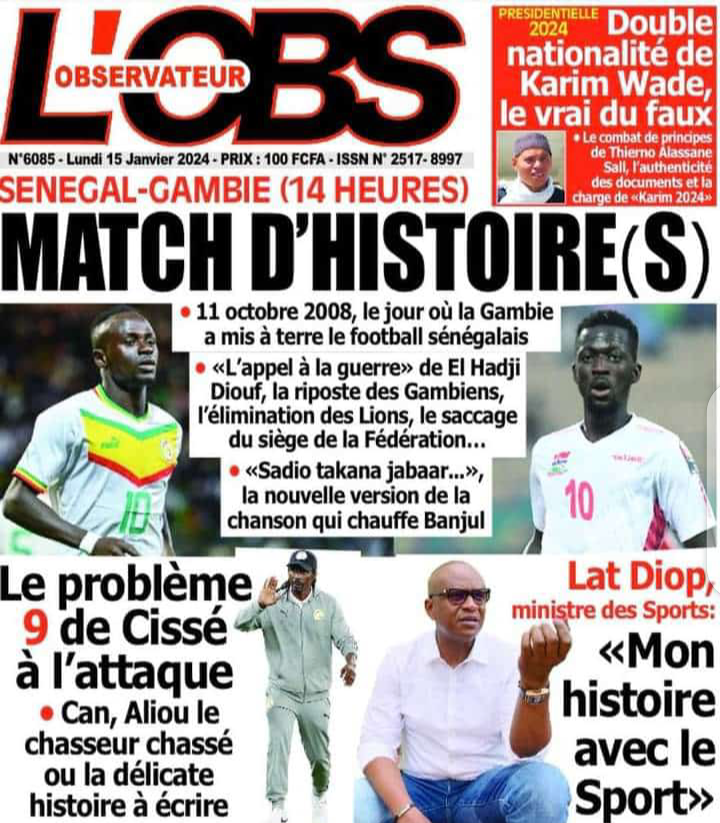 L'OBS
OBSERVATEUR

N°6085 - Lundi 15 Janvier 2024 - PRIX : 100 FCFA - ISSN N° 2517- 8997

PRESIDENTIELLE 2024
Double nationalité de Karim Wade, le vrai du faux

• Le combat de principes de Thierno Alassane Sall, l'authenticité des documents et la charge de «Karim 2024»

SENEGAL-GAMBIE (14 HEURES)
MATCH D'HISTOIRE(S)

• 11 octobre 2008, le jour où la Gambie a mis à terre le football sénégalais

• «L'appel à la guerre» de El Hadji Diouf, la riposte des Gambiens, l'élimination des Lions, le saccage du siège de la Fédération...

• «Sadio takana jabaar...», la nouvelle version de la chanson qui chauffe Banjul

Le problème 9 de Cissé à l'attaque

• Can, Aliou le chasseur chassé ou la délicate histoire à écrire

Lat Diop, ministre des Sports:
«Mon histoire avec le Sport»